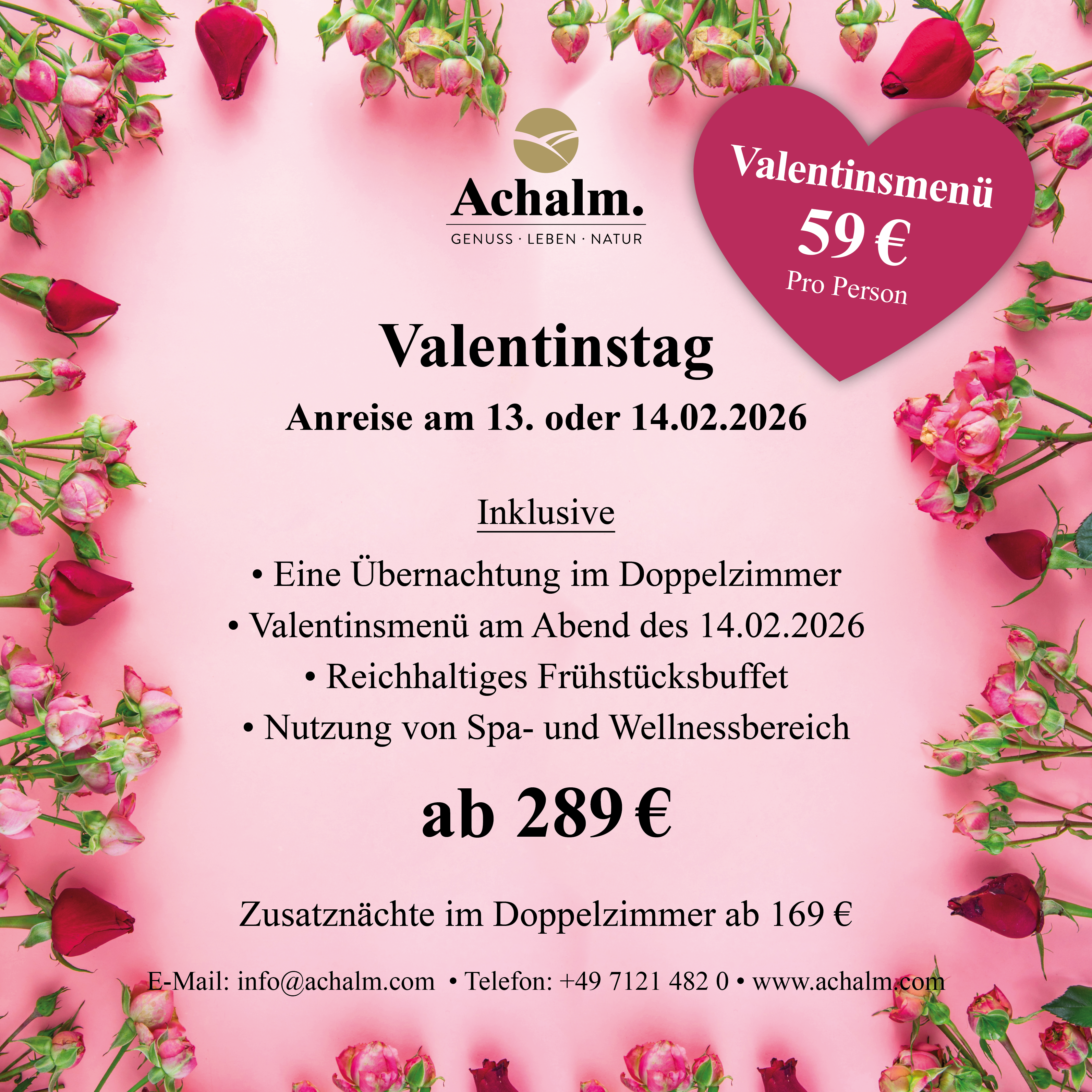 Achalm.
GENUSS · LEBEN · NATUR

Valentinsmenü
59 €
Pro Person

Valentinstag

Anreise am 13. oder 14.02.2026

Inklusive

• Eine Übernachtung im Doppelzimmer
• Valentinsmenü am Abend des 14.02.2026
• Reichhaltiges Frühstücksbuffet
• Nutzung von Spa- und Wellnessbereich

ab 289 €

Zusatznächte im Doppelzimmer ab 169 €

E-Mail: info@achalm.com • Telefon: +49 7121 482 0 • www.achalm.com